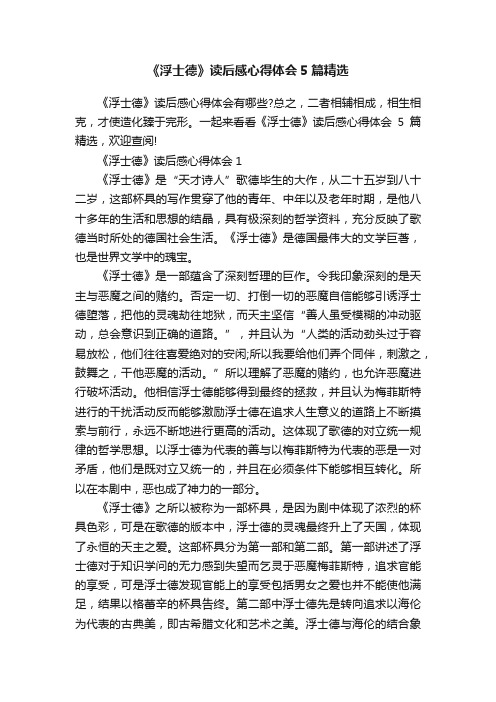 《浮士德》读后感心得体会 5 篇精选

《浮士德》读后感心得体会有哪些?总之，二者相辅相成，相生相克，才使造化臻于完形。一起来看看《浮士德》读后感心得体会 5 篇精选，欢迎查阅!

《浮士德》读后感心得体会 1

《浮士德》是“天才诗人”歌德毕生的大作，从二十五岁到八十二岁，这部杯具的写作贯穿了他的青年、中年以及老年时期，是他八十多年的生活和思想的结晶，具有极深刻的哲学资料，充分反映了歌德当时所处的德国社会生活。《浮士德》是德国最伟大的文学巨著，也是世界文学中的瑰宝。

《浮士德》是一部蕴含了深刻哲理的巨作。令我印象深刻的是天主与恶魔之间的赌约。否定一切、打倒一切的恶魔自信能够引诱浮士德堕落，把他的灵魂劫往地狱，而天主坚信“善人虽受模糊的冲动驱动，总会意识到正确的道路。”，并且认为“人类的活动劲头过于容易放松，他们往往喜爱绝对的安闲;所以我要给他们弄个同伴，刺激之，鼓舞之，干他恶魔的活动。”所以理解了恶魔的赌约，也允许恶魔进行破坏活动。他相信浮士德能够得到最终的拯救，并且认为梅菲斯特进行的干扰活动反而能够激励浮士德在追求人生意义的道路上不断摸索与前行，永远不断地进行更高的活动。这体现了歌德的对立统一规律的哲学思想。以浮士德为代表的善与以梅菲斯特为代表的恶是一对矛盾，他们是既对立又统一的，并且在必须条件下能够相互转化。所以在本剧中，恶也成了神力的一部分。

《浮士德》之所以被称为一部杯具，是因为剧中体现了浓烈的杯具色彩，可是在歌德的版本中，浮士德的灵魂最终升上了天国，体现了永恒的天主之爱。这部杯具分为第一部和第二部。第一部讲述了浮士德对于知识学问的无力感到失望而乞灵于恶魔梅菲斯特，追求官能的享受，可是浮士德发现官能上的享受包括男女之爱也并不能使他满足，结果以格蕾辛的杯具告终。第二部中浮士德先是转向追求以海伦为代表的古典美，即古希腊文化和艺术之美。浮士德与海伦的结合象